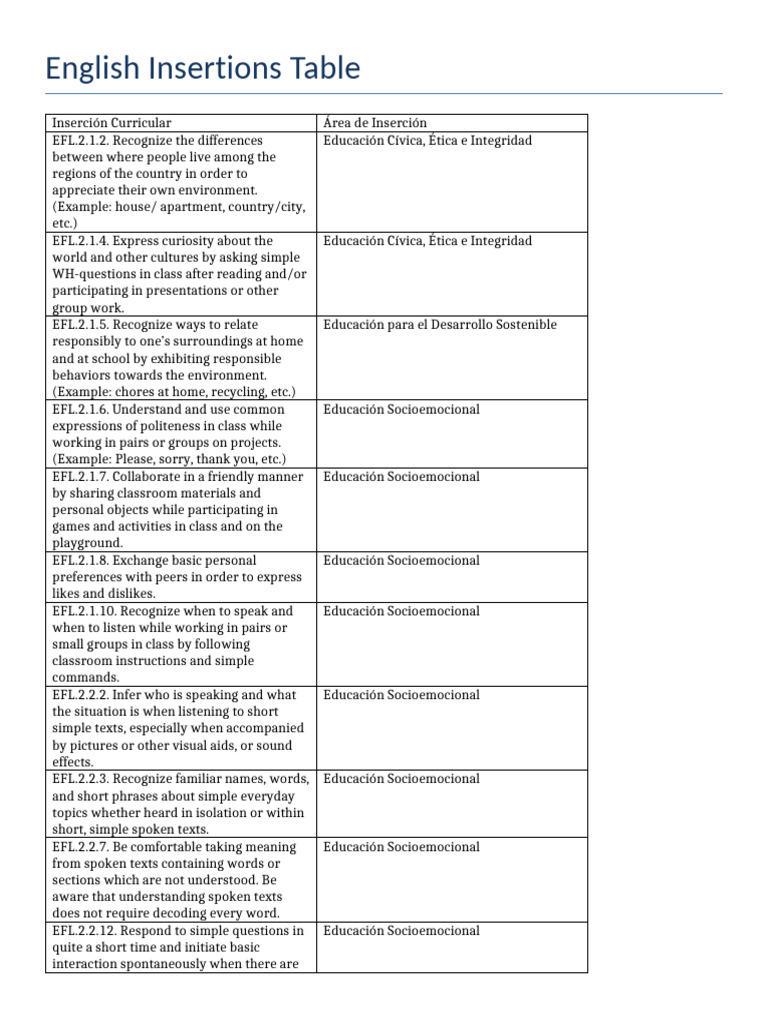 English Insertions Table

| Inserción Curricular | Área de Inserción |
|---|---|
| EFL.2.1.2. Recognize the differences between where people live among the regions of the country in order to appreciate their own environment. (Example: house/ apartment, country/city, etc.) | Educación Cívica, Ética e Integridad |
| EFL.2.1.4. Express curiosity about the world and other cultures by asking simple WH-questions in class after reading and/or participating in presentations or other group work. | Educación Cívica, Ética e Integridad |
| EFL.2.1.5. Recognize ways to relate responsibly to one's surroundings at home and at school by exhibiting responsible behaviors towards the environment. (Example: chores at home, recycling, etc.) | Educación para el Desarrollo Sostenible |
| EFL.2.1.6. Understand and use common expressions of politeness in class while working in pairs or groups on projects. (Example: Please, sorry, thank you, etc.) | Educación Socioemocional |
| EFL.2.1.7. Collaborate in a friendly manner by sharing classroom materials and personal objects while participating in games and activities in class and on the playground. | Educación Socioemocional |
| EFL.2.1.8. Exchange basic personal preferences with peers in order to express likes and dislikes. | Educación Socioemocional |
| EFL.2.1.10. Recognize when to speak and when to listen while working in pairs or small groups in class by following classroom instructions and simple commands. | Educación Socioemocional |
| EFL.2.2.2. Infer who is speaking and what the situation is when listening to short simple texts, especially when accompanied by pictures or other visual aids, or sound effects. | Educación Socioemocional |
| EFL.2.2.3. Recognize familiar names, words, and short phrases about simple everyday topics whether heard in isolation or within short, simple spoken texts. | Educación Socioemocional |
| EFL.2.2.7. Be comfortable taking meaning from spoken texts containing words or sections which are not understood. Be aware that understanding spoken texts does not require decoding every word. | Educación Socioemocional |
| EFL.2.2.12. Respond to simple questions in quite a short time and initiate basic interaction spontaneously when there are | Educación Socioemocional |